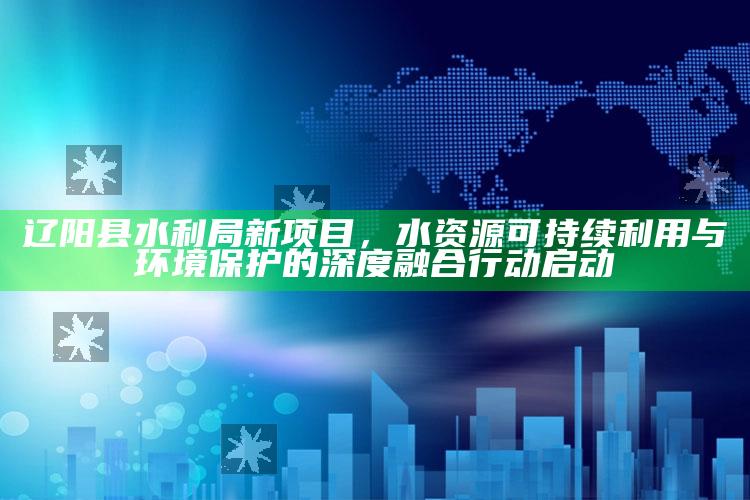 辽阳县水利局新项目，水资源可持续利用与环境保护的深度融合行动启动